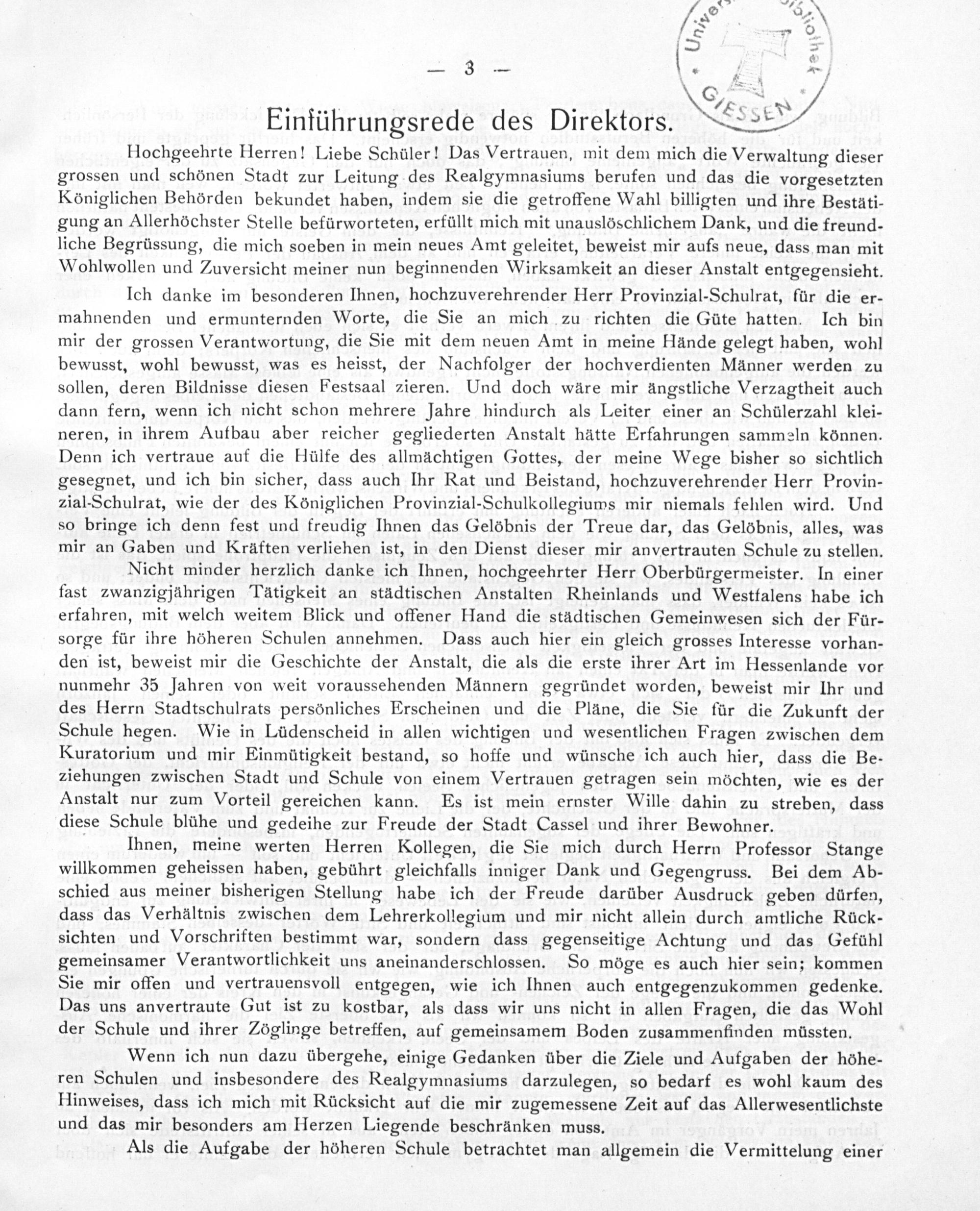 — 3 —

Universitätsbibliothek GIESSEN

Einführungsrede des Direktors.

Hochgeehrte Herren! Liebe Schüler! Das Vertrauen, mit dem mich die Verwaltung dieser grossen und schönen Stadt zur Leitung des Realgymnasiums berufen und das die vorgesetzten Königlichen Behörden bekundet haben, indem sie die getroffene Wahl billigten und ihre Bestätigung an Allerhöchster Stelle befürworteten, erfüllt mich mit unauslöschlichem Dank, und die freundliche Begrüssung, die mich soeben in mein neues Amt geleitet, beweist mir aufs neue, dass man mit Wohlwollen und Zuversicht meiner nun beginnenden Wirksamkeit an dieser Anstalt entgegensieht.

Ich danke im besonderen Ihnen, hochzuverehrender Herr Provinzial-Schulrat, für die ermahnenden und ermunternden Worte, die Sie an mich zu richten die Güte hatten. Ich bin mir der grossen Verantwortung, die Sie mit dem neuen Amt in meine Hände gelegt haben, wohl bewusst, wohl bewusst, was es heisst, der Nachfolger der hochverdienten Männer werden zu sollen, deren Bildnisse diesen Festsaal zieren. Und doch wäre mir ängstliche Verzagtheit auch dann fern, wenn ich nicht schon mehrere Jahre hindurch als Leiter einer an Schülerzahl kleineren, in ihrem Aufbau aber reicher gegliederten Anstalt hätte Erfahrungen sammeln können. Denn ich vertraue auf die Hülfe des allmächtigen Gottes, der meine Wege bisher so sichtlich gesegnet, und ich bin sicher, dass auch Ihr Rat und Beistand, hochzuverehrender Herr Provinzial-Schulrat, wie der des Königlichen Provinzial-Schulkollegiums mir niemals fehlen wird. Und so bringe ich denn fest und freudig Ihnen das Gelöbnis der Treue dar, das Gelöbnis, alles, was mir an Gaben und Kräften verliehen ist, in den Dienst dieser mir anvertrauten Schule zu stellen.

Nicht minder herzlich danke ich Ihnen, hochgeehrter Herr Oberbürgermeister. In einer fast zwanzigjährigen Tätigkeit an städtischen Anstalten Rheinlands und Westfalens habe ich erfahren, mit welch weitem Blick und offener Hand die städtischen Gemeinwesen sich der Fürsorge für ihre höheren Schulen annehmen. Dass auch hier ein gleich grosses Interesse vorhanden ist, beweist mir die Geschichte der Anstalt, die als die erste ihrer Art im Hessenlande vor nunmehr 35 Jahren von weit voraussehenden Männern gegründet worden, beweist mir Ihr und des Herrn Stadtschulrats persönliches Erscheinen und die Pläne, die Sie für die Zukunft der Schule hegen. Wie in Lüdenscheid in allen wichtigen und wesentlichen Fragen zwischen dem Kuratorium und mir Einmütigkeit bestand, so hoffe und wünsche ich auch hier, dass die Beziehungen zwischen Stadt und Schule von einem Vertrauen getragen sein möchten, wie es der Anstalt nur zum Vorteil gereichen kann. Es ist mein ernster Wille dahin zu streben, dass diese Schule blühe und gedeihe zur Freude der Stadt Cassel und ihrer Bewohner.

Ihnen, meine werten Herren Kollegen, die Sie mich durch Herrn Professor Stange willkommen geheissen haben, gebührt gleichfalls inniger Dank und Gegengruss. Bei dem Abschied aus meiner bisherigen Stellung habe ich der Freude darüber Ausdruck geben dürfen, dass das Verhältnis zwischen dem Lehrerkollegium und mir nicht allein durch amtliche Rücksichten und Vorschriften bestimmt war, sondern dass gegenseitige Achtung und das Gefühl gemeinsamer Verantwortlichkeit uns aneinanderschlossen. So möge es auch hier sein; kommen Sie mir offen und vertrauensvoll entgegen, wie ich Ihnen auch entgegenzukommen gedenke. Das uns anvertraute Gut ist zu kostbar, als dass wir uns nicht in allen Fragen, die das Wohl der Schule und ihrer Zöglinge betreffen, auf gemeinsamem Boden zusammenfinden müssten.

Wenn ich nun dazu übergehe, einige Gedanken über die Ziele und Aufgaben der höheren Schulen und insbesondere des Realgymnasiums darzulegen, so bedarf es wohl kaum des Hinweises, dass ich mich mit Rücksicht auf die mir zugemessene Zeit auf das Allerwesentlichste und das mir besonders am Herzen Liegende beschränken muss.

Als die Aufgabe der höheren Schule betrachtet man allgemein die Vermittelung einer